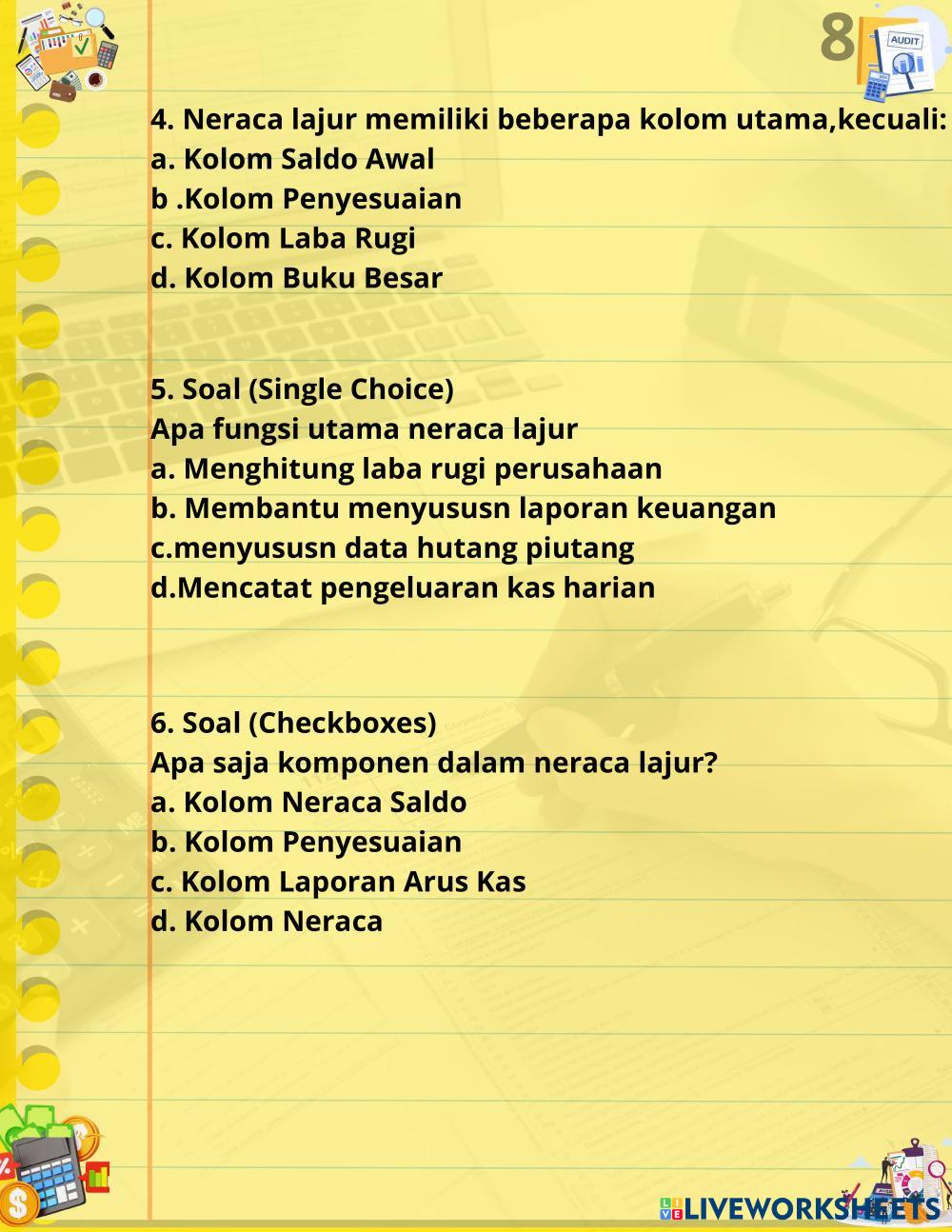 8

AUDIT

4. Neraca lajur memiliki beberapa kolom utama,kecuali:
a. Kolom Saldo Awal
b .Kolom Penyesuaian
c. Kolom Laba Rugi
d. Kolom Buku Besar

5. Soal (Single Choice)
Apa fungsi utama neraca lajur
a. Menghitung laba rugi perusahaan
b. Membantu menyususn laporan keuangan
c.menyususn data hutang piutang
d.Mencatat pengeluaran kas harian

6. Soal (Checkboxes)
Apa saja komponen dalam neraca lajur?
a. Kolom Neraca Saldo
b. Kolom Penyesuaian
c. Kolom Laporan Arus Kas
d. Kolom Neraca

LIVEWORKSHEETS